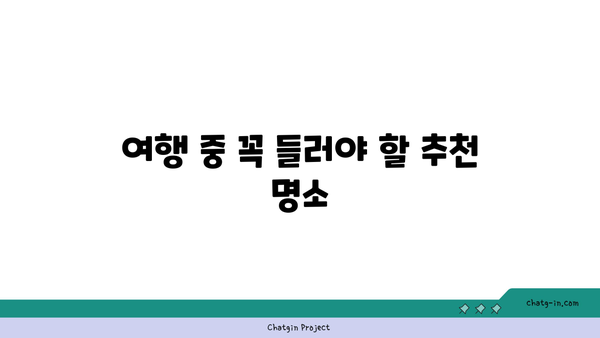 여행 중 꼭 들러야 할 추천 명소

chatg-in.com

Chatgin Project